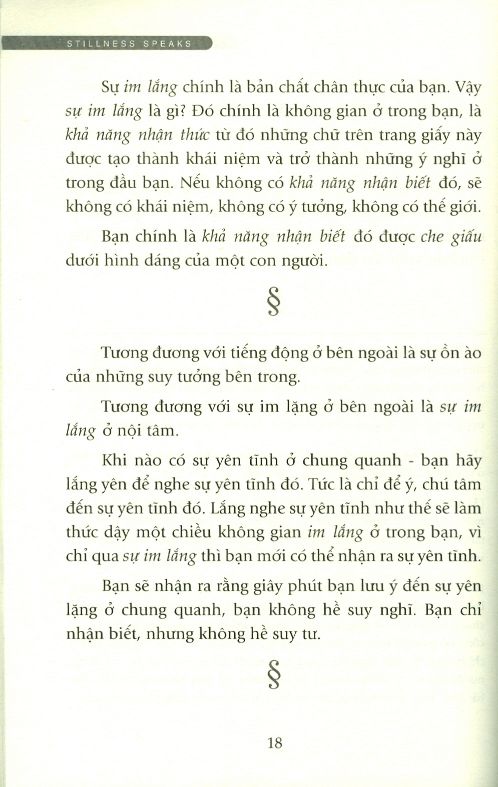 STILLNESS SPEAKS

Sự im lắng chính là bản chất chân thực của bạn. Vậy sự im lắng là gì? Đó chính là không gian ở trong bạn, là khả năng nhận thức từ đó những chữ trên trang giấy này được tạo thành khái niệm và trở thành những ý nghĩ ở trong đầu bạn. Nếu không có khả năng nhận biết đó, sẽ không có khái niệm, không có ý tưởng, không có thế giới.

Bạn chính là khả năng nhận biết đó được che giấu dưới hình dáng của một con người.

§

Tương đương với tiếng động ở bên ngoài là sự ồn ào của những suy tưởng bên trong.

Tương đương với sự im lặng ở bên ngoài là sự im lắng ở nội tâm.

Khi nào có sự yên tĩnh ở chung quanh - bạn hãy lắng yên để nghe sự yên tĩnh đó. Tức là chỉ để ý, chú tâm đến sự yên tĩnh đó. Lắng nghe sự yên tĩnh như thế sẽ làm thức dậy một chiều không gian im lắng ở trong bạn, vì chỉ qua sự im lắng thì bạn mới có thể nhận ra sự yên tĩnh.

Bạn sẽ nhận ra rằng giây phút bạn lưu ý đến sự yên lặng ở chung quanh, bạn không hề suy nghĩ. Bạn chỉ nhận biết, nhưng không hề suy tư.

§

18